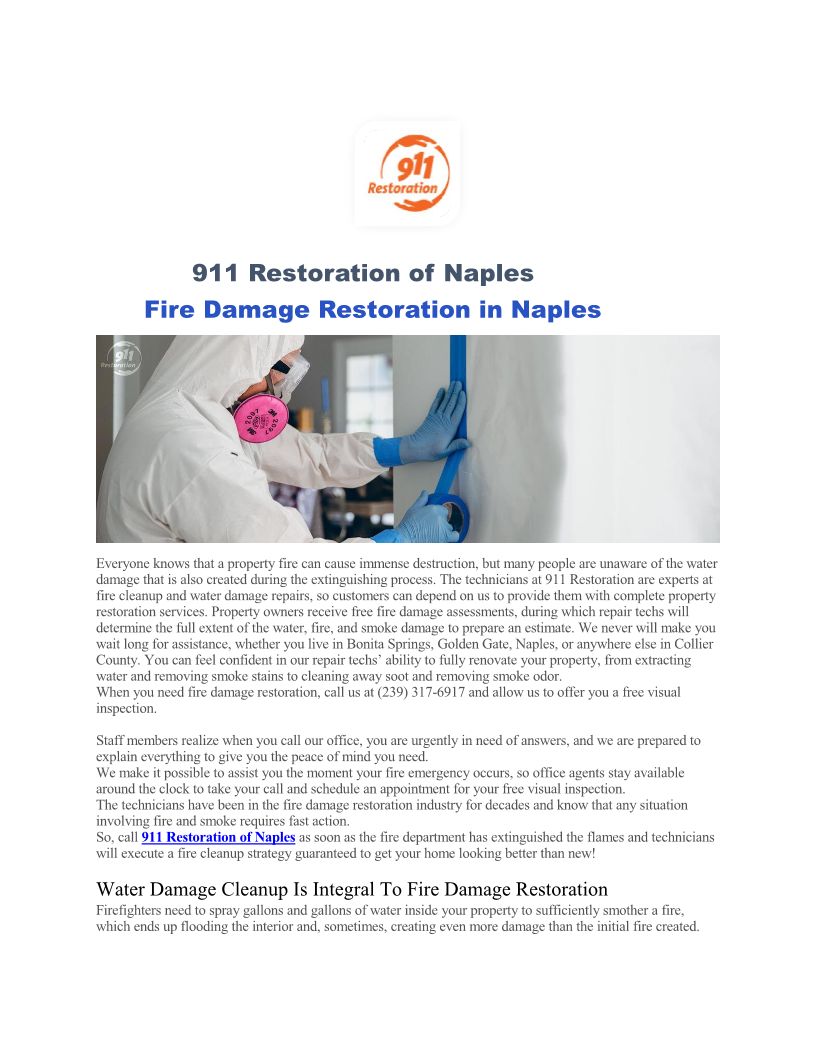 911 Restoration

911 Restoration of Naples

Fire Damage Restoration in Naples

911 Restoration

Everyone knows that a property fire can cause immense destruction, but many people are unaware of the water damage that is also created during the extinguishing process. The technicians at 911 Restoration are experts at fire cleanup and water damage repairs, so customers can depend on us to provide them with complete property restoration services. Property owners receive free fire damage assessments, during which repair techs will determine the full extent of the water, fire, and smoke damage to prepare an estimate. We never will make you wait long for assistance, whether you live in Bonita Springs, Golden Gate, Naples, or anywhere else in Collier County. You can feel confident in our repair techs' ability to fully renovate your property, from extracting water and removing smoke stains to cleaning away soot and removing smoke odor.
When you need fire damage restoration, call us at (239) 317-6917 and allow us to offer you a free visual inspection.

Staff members realize when you call our office, you are urgently in need of answers, and we are prepared to explain everything to give you the peace of mind you need.
We make it possible to assist you the moment your fire emergency occurs, so office agents stay available around the clock to take your call and schedule an appointment for your free visual inspection.
The technicians have been in the fire damage restoration industry for decades and know that any situation involving fire and smoke requires fast action.
So, call 911 Restoration of Naples as soon as the fire department has extinguished the flames and technicians will execute a fire cleanup strategy guaranteed to get your home looking better than new!

Water Damage Cleanup Is Integral To Fire Damage Restoration

Firefighters need to spray gallons and gallons of water inside your property to sufficiently smother a fire, which ends up flooding the interior and, sometimes, creating even more damage than the initial fire created.